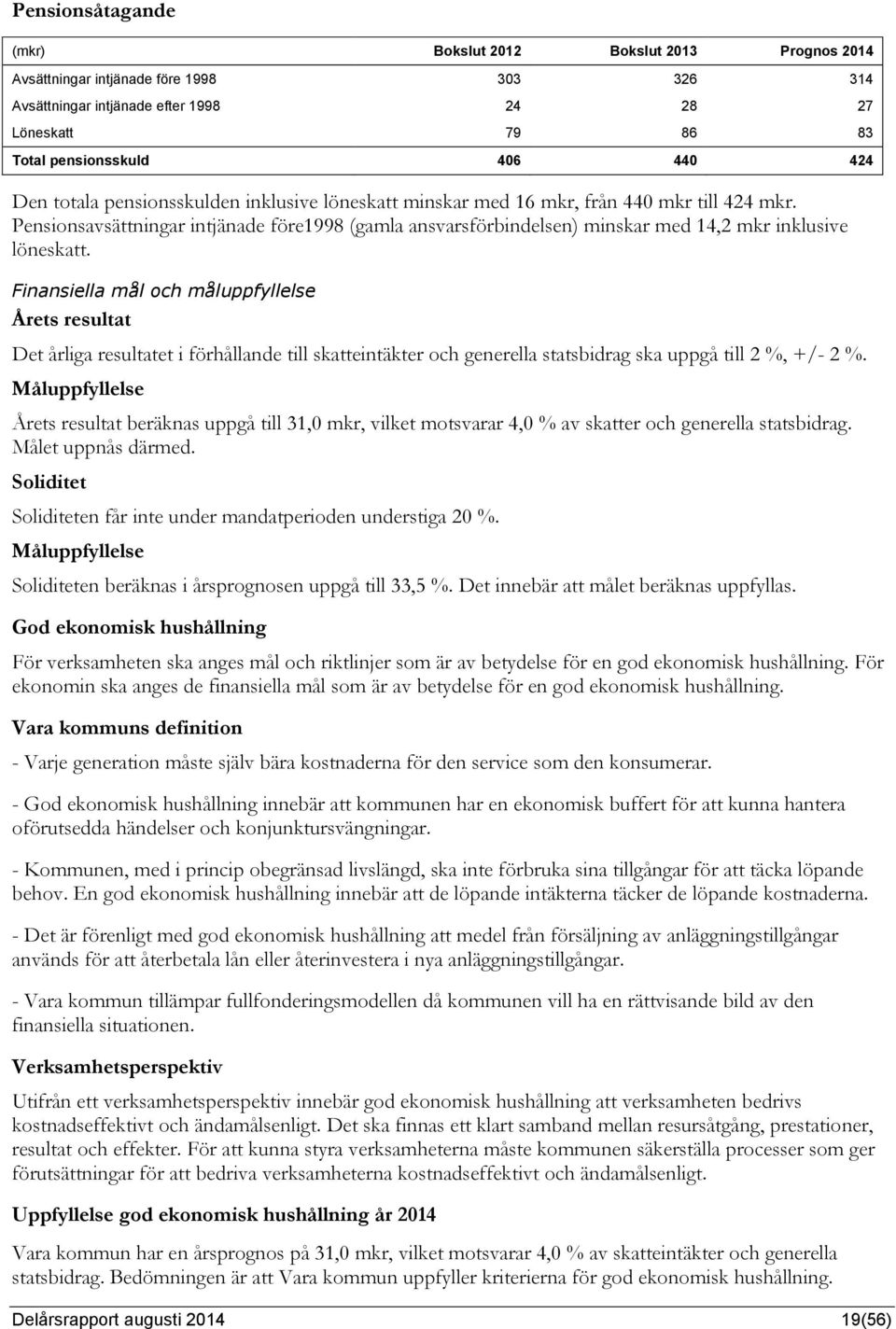 Pensionsåtagande

| (mkr) | Bokslut 2012 | Bokslut 2013 | Prognos 2014 |
|---|---|---|---|
| Avsättningar intjänade före 1998 | 303 | 326 | 314 |
| Avsättningar intjänade efter 1998 | 24 | 28 | 27 |
| Löneskatt | 79 | 86 | 83 |
| Total pensionsskuld | 406 | 440 | 424 |

Den totala pensionsskulden inklusive löneskatt minskar med 16 mkr, från 440 mkr till 424 mkr. Pensionsavsättningar intjänade före1998 (gamla ansvarsförbindelsen) minskar med 14,2 mkr inklusive löneskatt.

Finansiella mål och måluppfyllelse

Årets resultat

Det årliga resultatet i förhållande till skatteintäkter och generella statsbidrag ska uppgå till 2 %, +/- 2 %.

Måluppfyllelse

Årets resultat beräknas uppgå till 31,0 mkr, vilket motsvarar 4,0 % av skatter och generella statsbidrag. Målet uppnås därmed.

Soliditet

Soliditeten får inte under mandatperioden understiga 20 %.

Måluppfyllelse

Soliditeten beräknas i årsprognosen uppgå till 33,5 %. Det innebär att målet beräknas uppfyllas.

God ekonomisk hushållning

För verksamheten ska anges mål och riktlinjer som är av betydelse för en god ekonomisk hushållning. För ekonomin ska anges de finansiella mål som är av betydelse för en god ekonomisk hushållning.

Vara kommuns definition

- Varje generation måste själv bära kostnaderna för den service som den konsumerar.

- God ekonomisk hushållning innebär att kommunen har en ekonomisk buffert för att kunna hantera oförutsedda händelser och konjunktursvängningar.

- Kommunen, med i princip obegränsad livslängd, ska inte förbruka sina tillgångar för att täcka löpande behov. En god ekonomisk hushållning innebär att de löpande intäkterna täcker de löpande kostnaderna.

- Det är förenligt med god ekonomisk hushållning att medel från försäljning av anläggningstillgångar används för att återbetala lån eller återinvestera i nya anläggningstillgångar.

- Vara kommun tillämpar fullfonderingsmodellen då kommunen vill ha en rättvisande bild av den finansiella situationen.

Verksamhetsperspektiv

Utifrån ett verksamhetsperspektiv innebär god ekonomisk hushållning att verksamheten bedrivs kostnadseffektivt och ändamålsenligt. Det ska finnas ett klart samband mellan resursåtgång, prestationer, resultat och effekter. För att kunna styra verksamheterna måste kommunen säkerställa processer som ger förutsättningar för att bedriva verksamheterna kostnadseffektivt och ändamålsenligt.

Uppfyllelse god ekonomisk hushållning år 2014

Vara kommun har en årsprognos på 31,0 mkr, vilket motsvarar 4,0 % av skatteintäkter och generella statsbidrag. Bedömningen är att Vara kommun uppfyller kriterierna för god ekonomisk hushållning.

Delårsrapport augusti 2014 19(56)